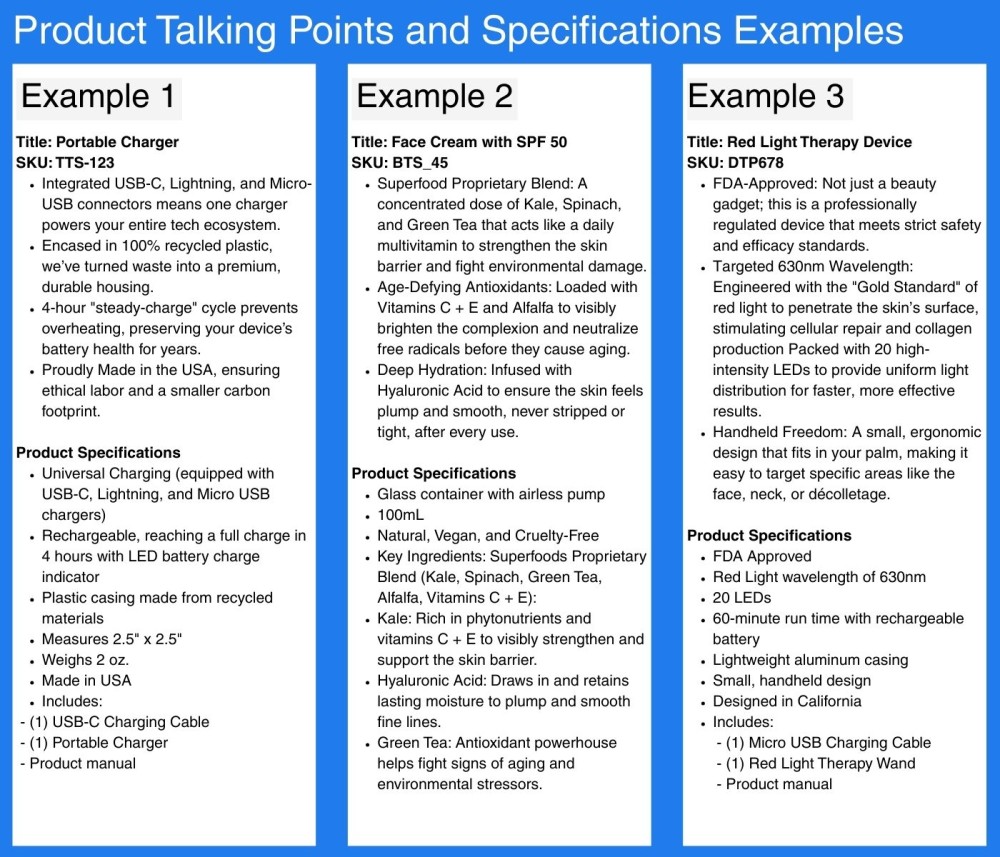 Product Talking Points and Specifications Examples

Example 1

Title: Portable Charger
SKU: TTS-123

- Integrated USB-C, Lightning, and Micro-USB connectors means one charger powers your entire tech ecosystem.
- Encased in 100% recycled plastic, we've turned waste into a premium, durable housing.
- 4-hour "steady-charge" cycle prevents overheating, preserving your device's battery health for years.
- Proudly Made in the USA, ensuring ethical labor and a smaller carbon footprint.

Product Specifications

- Universal Charging (equipped with USB-C, Lightning, and Micro USB chargers)
- Rechargeable, reaching a full charge in 4 hours with LED battery charge indicator
- Plastic casing made from recycled materials
- Measures 2.5" x 2.5"
- Weighs 2 oz.
- Made in USA
- Includes:

- (1) USB-C Charging Cable
- (1) Portable Charger
- Product manual

Example 2

Title: Face Cream with SPF 50
SKU: BTS_45

- Superfood Proprietary Blend: A concentrated dose of Kale, Spinach, and Green Tea that acts like a daily multivitamin to strengthen the skin barrier and fight environmental damage.
- Age-Defying Antioxidants: Loaded with Vitamins C + E and Alfalfa to visibly brighten the complexion and neutralize free radicals before they cause aging.
- Deep Hydration: Infused with Hyaluronic Acid to ensure the skin feels plump and smooth, never stripped or tight, after every use.

Product Specifications

- Glass container with airless pump
- 100mL
- Natural, Vegan, and Cruelty-Free
- Key Ingredients: Superfoods Proprietary Blend (Kale, Spinach, Green Tea, Alfalfa, Vitamins C + E):
- Kale: Rich in phytonutrients and vitamins C + E to visibly strengthen and support the skin barrier.
- Hyaluronic Acid: Draws in and retains lasting moisture to plump and smooth fine lines.
- Green Tea: Antioxidant powerhouse helps fight signs of aging and environmental stressors.

Example 3

Title: Red Light Therapy Device
SKU: DTP678

- FDA-Approved: Not just a beauty gadget; this is a professionally regulated device that meets strict safety and efficacy standards.
- Targeted 630nm Wavelength: Engineered with the "Gold Standard" of red light to penetrate the skin's surface, stimulating cellular repair and collagen production Packed with 20 high-intensity LEDs to provide uniform light distribution for faster, more effective results.
- Handheld Freedom: A small, ergonomic design that fits in your palm, making it easy to target specific areas like the face, neck, or décolletage.

Product Specifications

- FDA Approved
- Red Light wavelength of 630nm
- 20 LEDs
- 60-minute run time with rechargeable battery
- Lightweight aluminum casing
- Small, handheld design
- Designed in California
- Includes:
  - (1) Micro USB Charging Cable
  - (1) Red Light Therapy Wand
  - Product manual